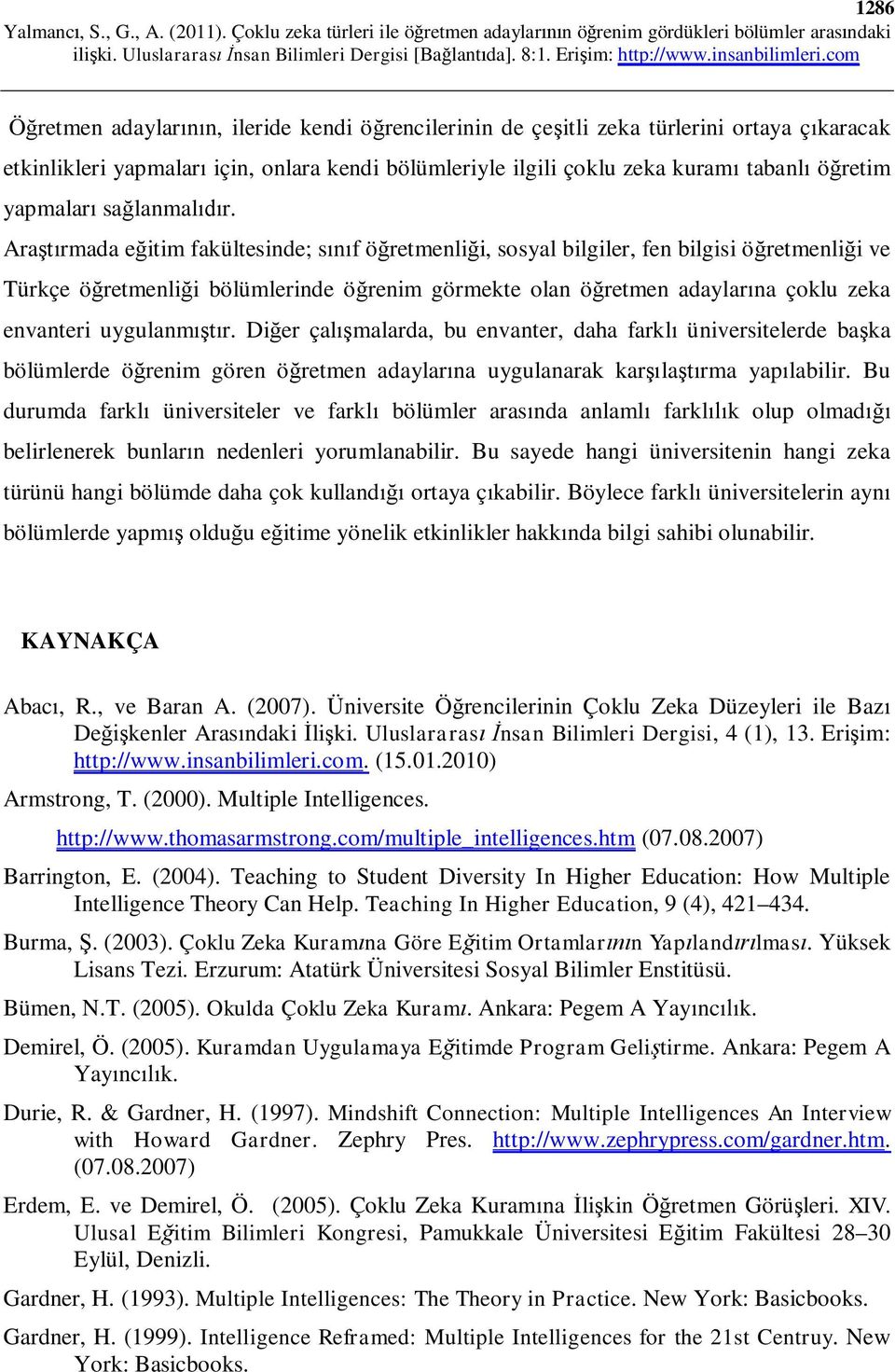 1286

Yalmancı, S., G., A. (2011). Çoklu zeka türleri ile öğretmen adaylarının öğrenim gördükleri bölümler arasındaki ilişki. Uluslararası İnsan Bilimleri Dergisi [Bağlantıda]. 8:1. Erişim: http://www.insanbilimleri.com

Öğretmen adaylarının, ileride kendi öğrencilerinin de çeşitli zeka türlerini ortaya çıkaracak etkinlikleri yapmaları için, onlara kendi bölümleriyle ilgili çoklu zeka kuramı tabanlı öğretim yapmaları sağlanmalıdır.

Araştırmada eğitim fakültesinde; sınıf öğretmenliği, sosyal bilgiler, fen bilgisi öğretmenliği ve Türkçe öğretmenliği bölümlerinde öğrenim görmekte olan öğretmen adaylarına çoklu zeka envanteri uygulanmıştır. Diğer çalışmalarda, bu envanter, daha farklı üniversitelerde başka bölümlerde öğrenim gören öğretmen adaylarına uygulanarak karşılaştırma yapılabilir. Bu durumda farklı üniversiteler ve farklı bölümler arasında anlamlı farklılık olup olmadığı belirlenerek bunların nedenleri yorumlanabilir. Bu sayede hangi üniversitenin hangi zeka türünü hangi bölümde daha çok kullandığı ortaya çıkabilir. Böylece farklı üniversitelerin aynı bölümlerde yapmış olduğu eğitime yönelik etkinlikler hakkında bilgi sahibi olunabilir.

KAYNAKÇA

Abacı, R., ve Baran A. (2007). Üniversite Öğrencilerinin Çoklu Zeka Düzeyleri ile Bazı Değişkenler Arasındaki İlişki. Uluslararası İnsan Bilimleri Dergisi, 4 (1), 13. Erişim: http://www.insanbilimleri.com. (15.01.2010)

Armstrong, T. (2000). Multiple Intelligences. http://www.thomasarmstrong.com/multiple_intelligences.htm (07.08.2007)

Barrington, E. (2004). Teaching to Student Diversity In Higher Education: How Multiple Intelligence Theory Can Help. Teaching In Higher Education, 9 (4), 421–434.

Burma, Ş. (2003). Çoklu Zeka Kuramına Göre Eğitim Ortamlarının Yapılandırılması. Yüksek Lisans Tezi. Erzurum: Atatürk Üniversitesi Sosyal Bilimler Enstitüsü.

Bümen, N.T. (2005). Okulda Çoklu Zeka Kuramı. Ankara: Pegem A Yayıncılık.

Demirel, Ö. (2005). Kuramdan Uygulamaya Eğitimde Program Geliştirme. Ankara: Pegem A Yayıncılık.

Durie, R. & Gardner, H. (1997). Mindshift Connection: Multiple Intelligences An Interview with Howard Gardner. Zephry Pres. http://www.zephrypress.com/gardner.htm. (07.08.2007)

Erdem, E. ve Demirel, Ö. (2005). Çoklu Zeka Kuramına İlişkin Öğretmen Görüşleri. XIV. Ulusal Eğitim Bilimleri Kongresi, Pamukkale Üniversitesi Eğitim Fakültesi 28–30 Eylül, Denizli.

Gardner, H. (1993). Multiple Intelligences: The Theory in Practice. New York: Basicbooks.

Gardner, H. (1999). Intelligence Reframed: Multiple Intelligences for the 21st Centruy. New York: Basicbooks.